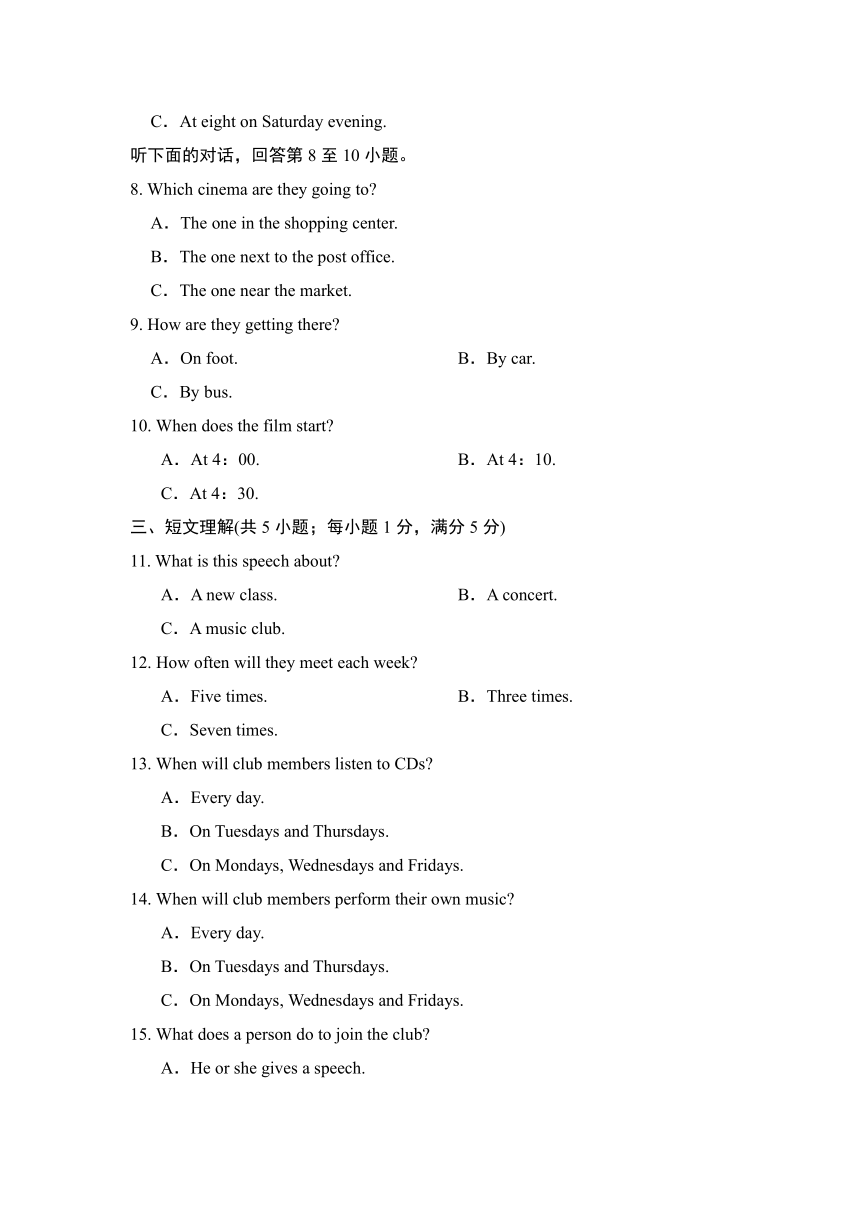 C．At eight on Saturday evening.

听下面的对话，回答第 8 至 10 小题。

8. Which cinema are they going to?

A．The one in the shopping center.

B．The one next to the post office.

C．The one near the market.

9. How are they getting there?

A．On foot.

B．By car.

C．By bus.

10. When does the film start?

A．At 4：00.

B．At 4：10.

C．At 4：30.

三、短文理解(共 5 小题；每小题 1 分，满分 5 分)

11. What is this speech about?

A．A new class.

B．A concert.

C．A music club.

12. How often will they meet each week?

A．Five times.

B．Three times.

C．Seven times.

13. When will club members listen to CDs?

A．Every day.

B．On Tuesdays and Thursdays.

C．On Mondays, Wednesdays and Fridays.

14. When will club members perform their own music?

A．Every day.

B．On Tuesdays and Thursdays.

C．On Mondays, Wednesdays and Fridays.

15. What does a person do to join the club?

A．He or she gives a speech.